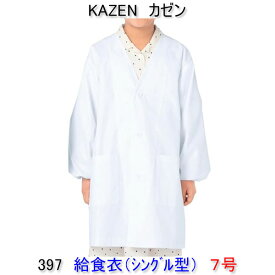 KAZEN カゼン

397 給食衣(シングル型) 7号